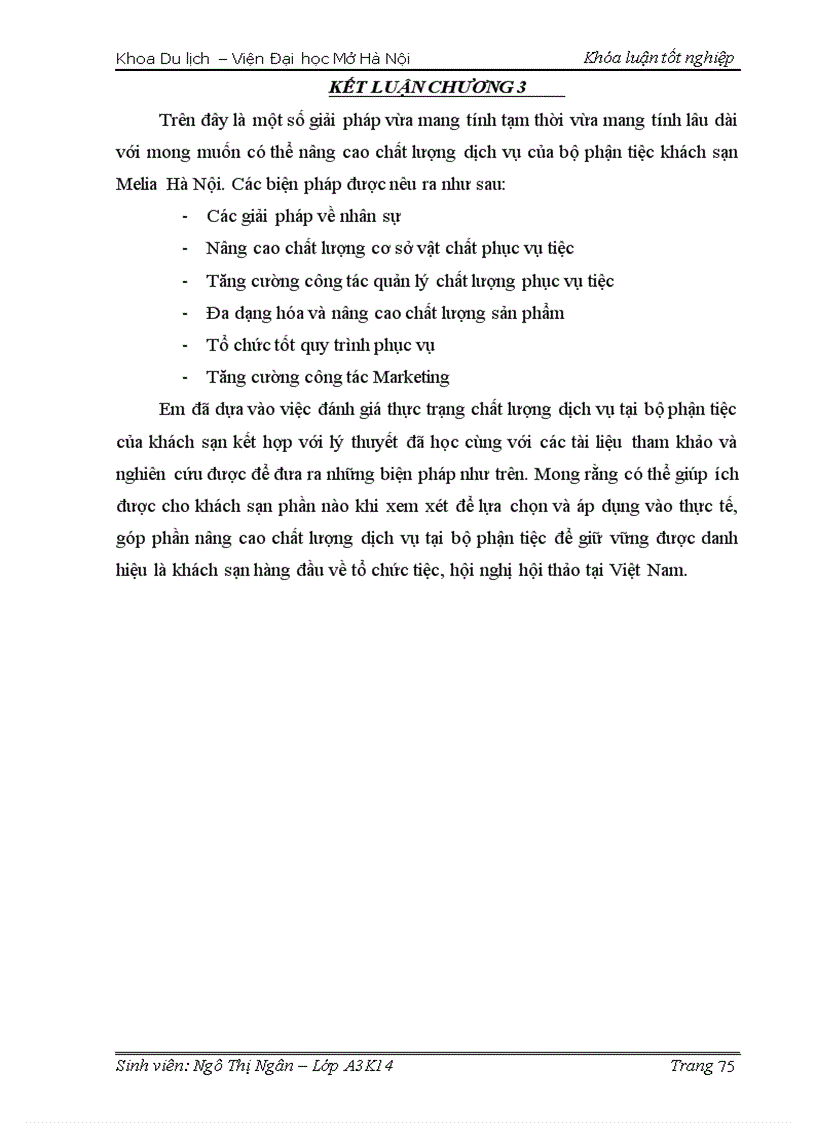 Khoa Du lịch – Viện Đại học Mở Hà Nội Khóa luận tốt nghiệp

KẾT LUẬN CHƯƠNG 3

Trên đây là một số giải pháp vừa mang tính tạm thời vừa mang tính lâu dài với mong muốn có thể nâng cao chất lượng dịch vụ của bộ phận tiệc khách sạn Melia Hà Nội. Các biện pháp được nêu ra như sau:

- Các giải pháp về nhân sự
- Nâng cao chất lượng cơ sở vật chất phục vụ tiệc
- Tăng cường công tác quản lý chất lượng phục vụ tiệc
- Đa dạng hóa và nâng cao chất lượng sản phẩm
- Tổ chức tốt quy trình phục vụ
- Tăng cường công tác Marketing

Em đã dựa vào việc đánh giá thực trạng chất lượng dịch vụ tại bộ phận tiệc của khách sạn kết hợp với lý thuyết đã học cùng với các tài liệu tham khảo và nghiên cứu được để đưa ra những biện pháp như trên. Mong rằng có thể giúp ích được cho khách sạn phần nào khi xem xét để lựa chọn và áp dụng vào thực tế, góp phần nâng cao chất lượng dịch vụ tại bộ phận tiệc để giữ vững được danh hiệu là khách sạn hàng đầu về tổ chức tiệc, hội nghị hội thảo tại Việt Nam.

Sinh viên: Ngô Thị Ngân – Lớp A3K14 Trang 75